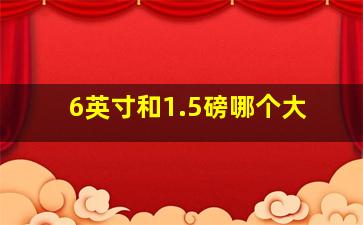 6英寸和1.5磅哪个大